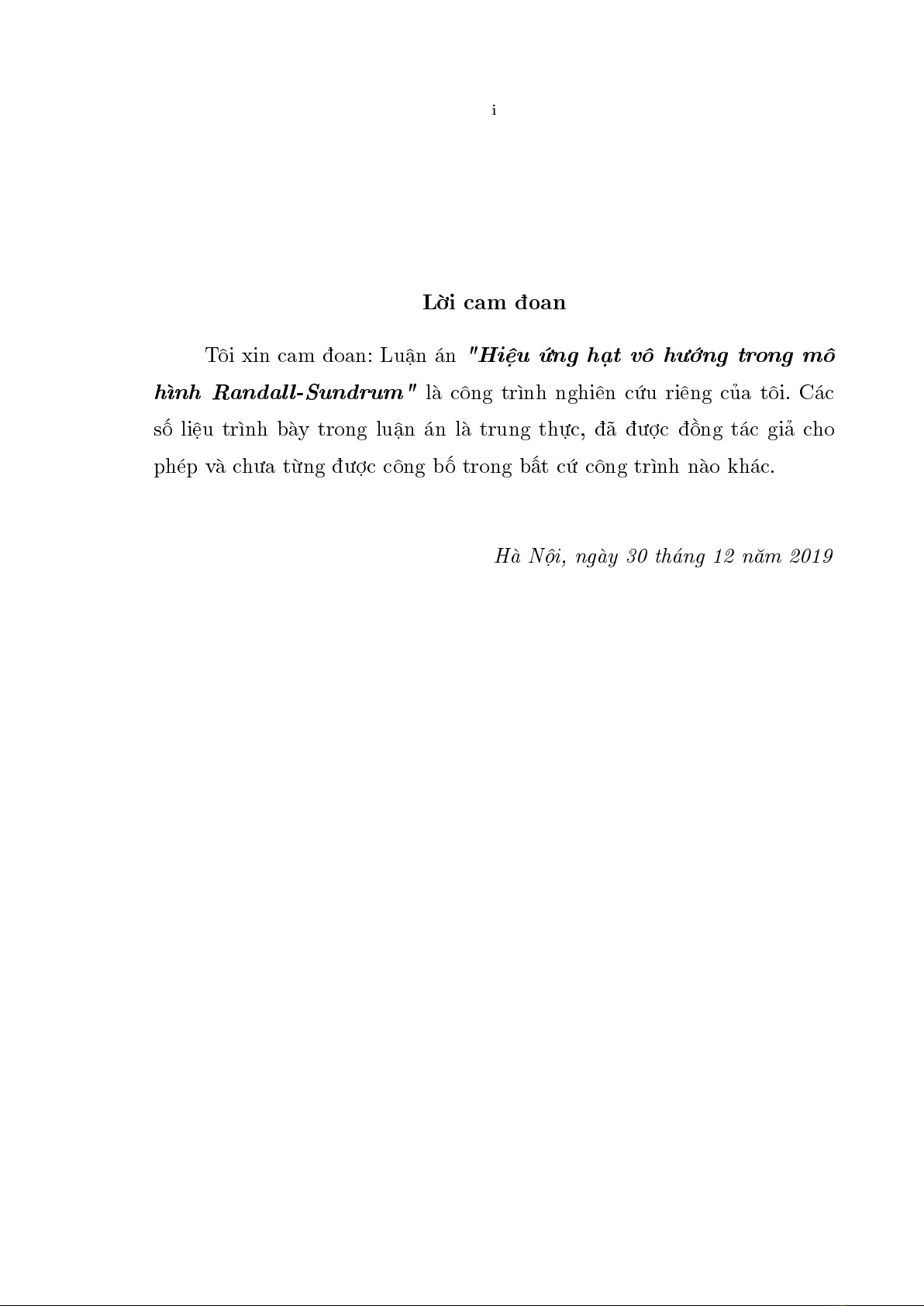 i

Lời cam đoan

Tôi xin cam đoan: Luận án "Hiệu ứng hạt vô hướng trong mô hình Randall-Sundrum" là công trình nghiên cứu riêng của tôi. Các số liệu trình bày trong luận án là trung thực, đã được đồng tác giả cho phép và chưa từng được công bố trong bất cứ công trình nào khác.

Hà Nội, ngày 30 tháng 12 năm 2019